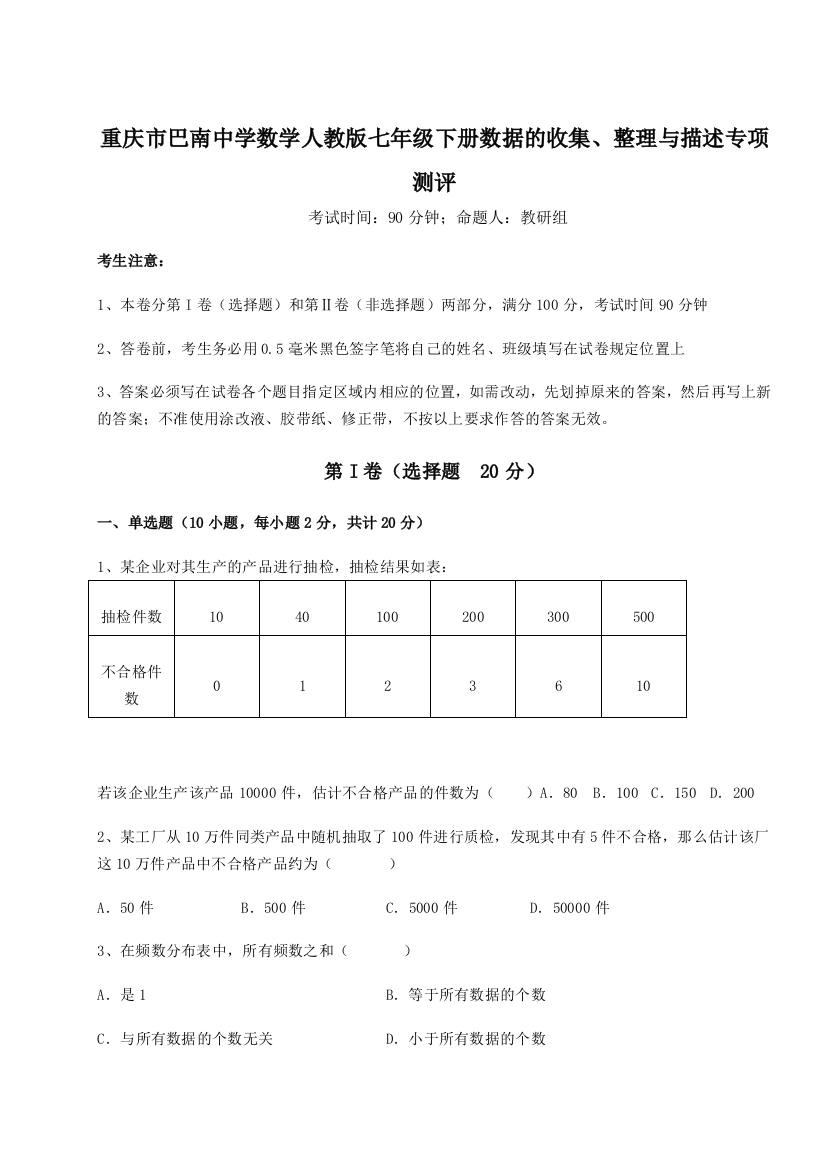 重庆市巴南中学数学人教版七年级下册数据的收集、整理与描述专项测评

考试时间：90 分钟；命题人：教研组

考生注意：

1、本卷分第 I 卷（选择题）和第Ⅱ卷（非选择题）两部分，满分 100 分，考试时间 90 分钟

2、答卷前，考生务必用 0.5 毫米黑色签字笔将自己的姓名、班级填写在试卷规定位置上

3、答案必须写在试卷各个题目指定区域内相应的位置，如需改动，先划掉原来的答案，然后再写上新的答案；不准使用涂改液、胶带纸、修正带，不按以上要求作答的答案无效。

第 I 卷（选择题　20 分）

一、单选题（10 小题，每小题 2 分，共计 20 分）

1、某企业对其生产的产品进行抽检，抽检结果如表：

| 抽检件数 | 10 | 40 | 100 | 200 | 300 | 500 |
|---|---|---|---|---|---|---|
| 不合格件数 | 0 | 1 | 2 | 3 | 6 | 10 |

若该企业生产该产品 10000 件，估计不合格产品的件数为（　　）A．80　B．100　C．150　D．200

2、某工厂从 10 万件同类产品中随机抽取了 100 件进行质检，发现其中有 5 件不合格，那么估计该厂这 10 万件产品中不合格产品约为（　　）

A．50 件　　B．500 件　　C．5000 件　　D．50000 件

3、在频数分布表中，所有频数之和（　　）

A．是 1　　B．等于所有数据的个数

C．与所有数据的个数无关　　D．小于所有数据的个数